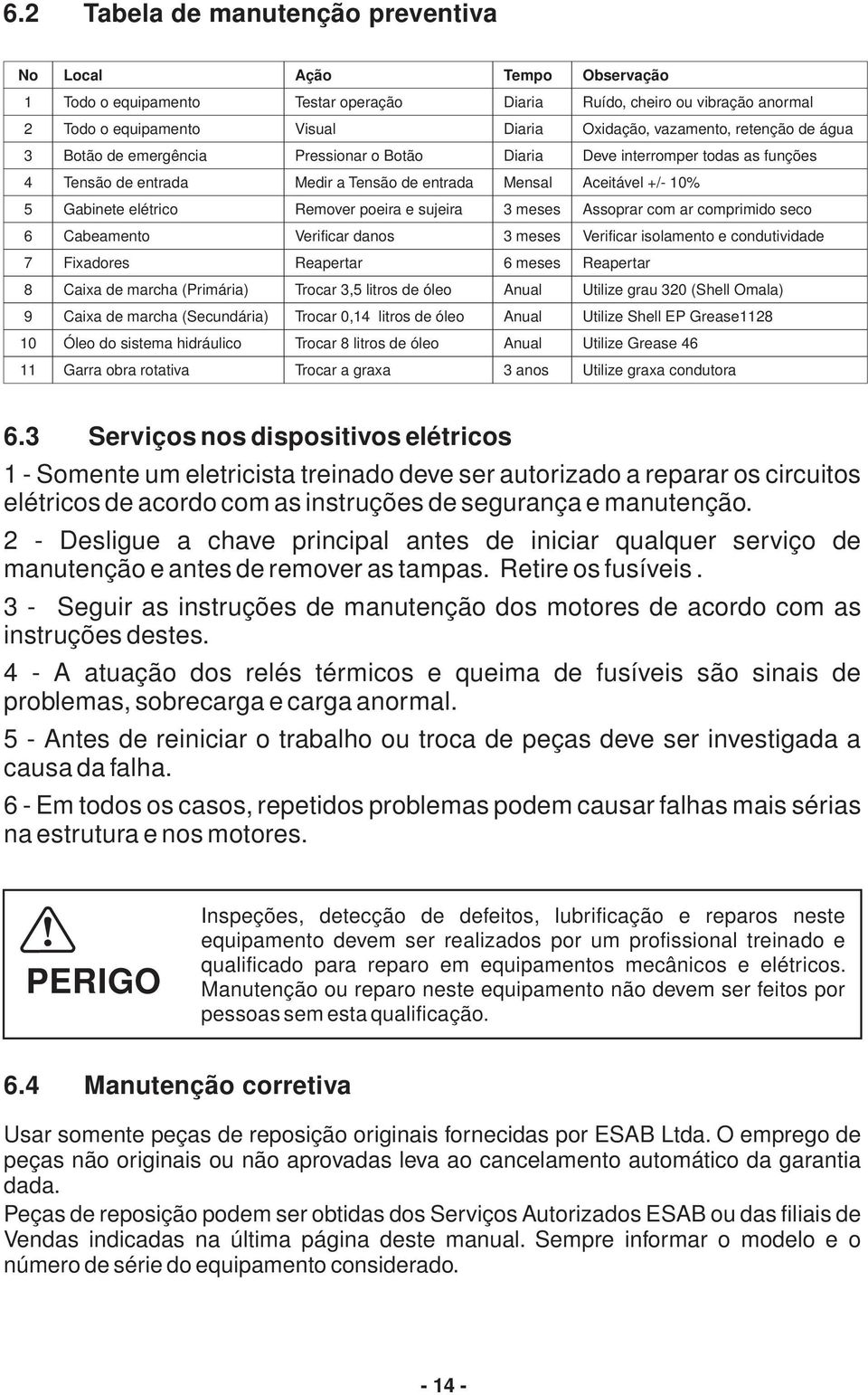 6.2 Tabela de manutenção preventiva

| No | Local | Ação | Tempo | Observação |
|---|---|---|---|---|
| 1 | Todo o equipamento | Testar operação | Diaria | Ruído, cheiro ou vibração anormal |
| 2 | Todo o equipamento | Visual | Diaria | Oxidação, vazamento, retenção de água |
| 3 | Botão de emergência | Pressionar o Botão | Diaria | Deve interromper todas as funções |
| 4 | Tensão de entrada | Medir a Tensão de entrada | Mensal | Aceitável +/- 10% |
| 5 | Gabinete elétrico | Remover poeira e sujeira | 3 meses | Assoprar com ar comprimido seco |
| 6 | Cabeamento | Verificar danos | 3 meses | Verificar isolamento e condutividade |
| 7 | Fixadores | Reapertar | 6 meses | Reapertar |
| 8 | Caixa de marcha (Primária) | Trocar 3,5 litros de óleo | Anual | Utilize grau 320 (Shell Omala) |
| 9 | Caixa de marcha (Secundária) | Trocar 0,14 litros de óleo | Anual | Utilize Shell EP Grease1128 |
| 10 | Óleo do sistema hidráulico | Trocar 8 litros de óleo | Anual | Utilize Grease 46 |
| 11 | Garra obra rotativa | Trocar a graxa | 3 anos | Utilize graxa condutora |

6.3 Serviços nos dispositivos elétricos

1 - Somente um eletricista treinado deve ser autorizado a reparar os circuitos elétricos de acordo com as instruções de segurança e manutenção.

2 - Desligue a chave principal antes de iniciar qualquer serviço de manutenção e antes de remover as tampas. Retire os fusíveis .

3 - Seguir as instruções de manutenção dos motores de acordo com as instruções destes.

4 - A atuação dos relés térmicos e queima de fusíveis são sinais de problemas, sobrecarga e carga anormal.

5 - Antes de reiniciar o trabalho ou troca de peças deve ser investigada a causa da falha.

6 - Em todos os casos, repetidos problemas podem causar falhas mais sérias na estrutura e nos motores.

PERIGO

Inspeções, detecção de defeitos, lubrificação e reparos neste equipamento devem ser realizados por um profissional treinado e qualificado para reparo em equipamentos mecânicos e elétricos. Manutenção ou reparo neste equipamento não devem ser feitos por pessoas sem esta qualificação.

6.4 Manutenção corretiva

Usar somente peças de reposição originais fornecidas por ESAB Ltda. O emprego de peças não originais ou não aprovadas leva ao cancelamento automático da garantia dada.
Peças de reposição podem ser obtidas dos Serviços Autorizados ESAB ou das filiais de Vendas indicadas na última página deste manual. Sempre informar o modelo e o número de série do equipamento considerado.

- 14 -